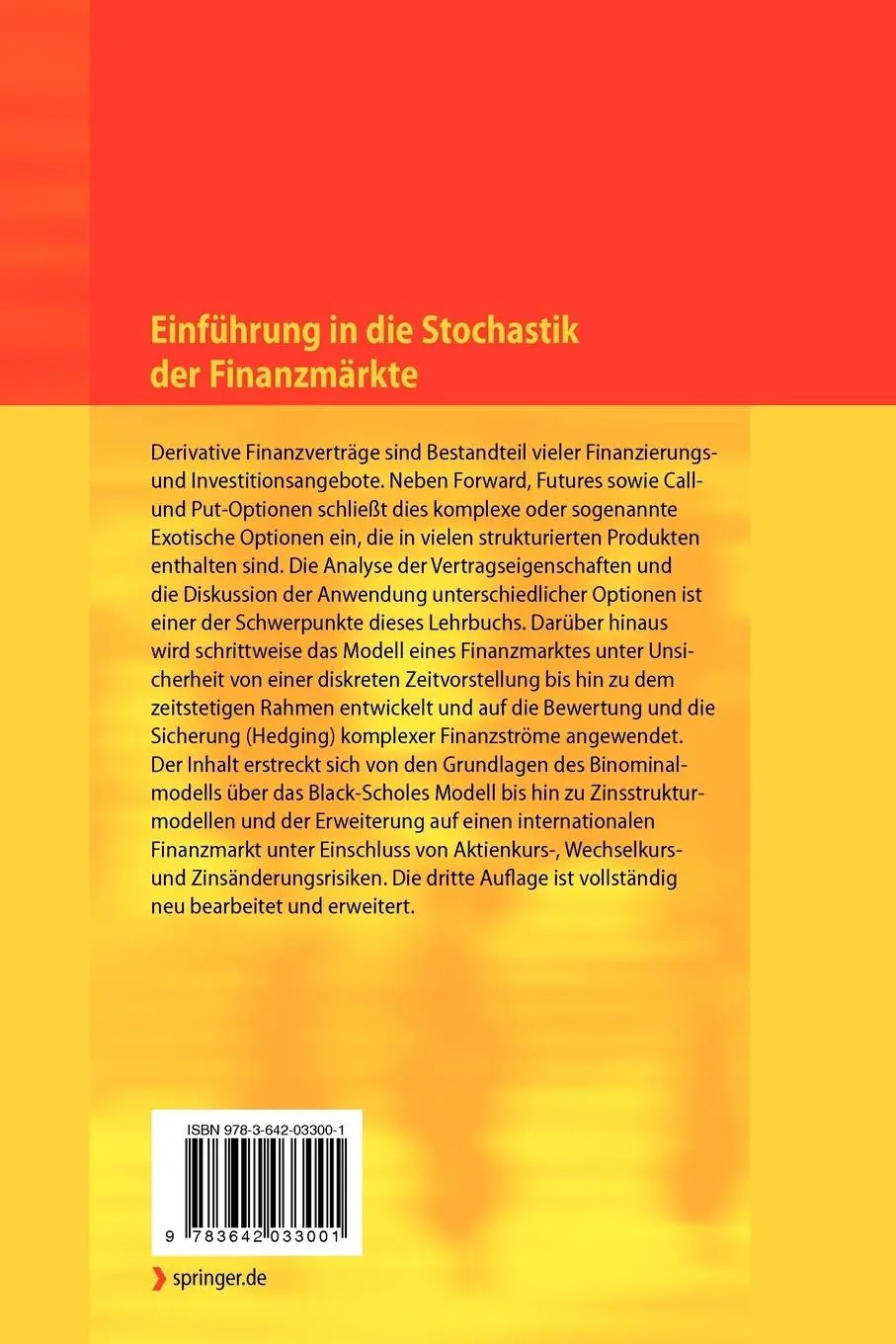 Einführung in die Stochastik der Finanzmärkte

Derivative Finanzverträge sind Bestandteil vieler Finanzierungs- und Investitionsangebote. Neben Forward, Futures sowie Call- und Put-Optionen schließt dies komplexe oder sogenannte Exotische Optionen ein, die in vielen strukturierten Produkten enthalten sind. Die Analyse der Vertragseigenschaften und die Diskussion der Anwendung unterschiedlicher Optionen ist einer der Schwerpunkte dieses Lehrbuchs. Darüber hinaus wird schrittweise das Modell eines Finanzmarktes unter Unsicherheit von einer diskreten Zeitvorstellung bis hin zu dem zeitstetigen Rahmen entwickelt und auf die Bewertung und die Sicherung (Hedging) komplexer Finanzströme angewendet. Der Inhalt erstreckt sich von den Grundlagen des Binominalmodells über das Black-Scholes Modell bis hin zu Zinsstrukturmodellen und der Erweiterung auf einen internationalen Finanzmarkt unter Einschluss von Aktienkurs-, Wechselkurs- und Zinsänderungsrisiken. Die dritte Auflage ist vollständig neu bearbeitet und erweitert.

ISBN 978-3-642-03300-1

9 783642 033001

springer.de